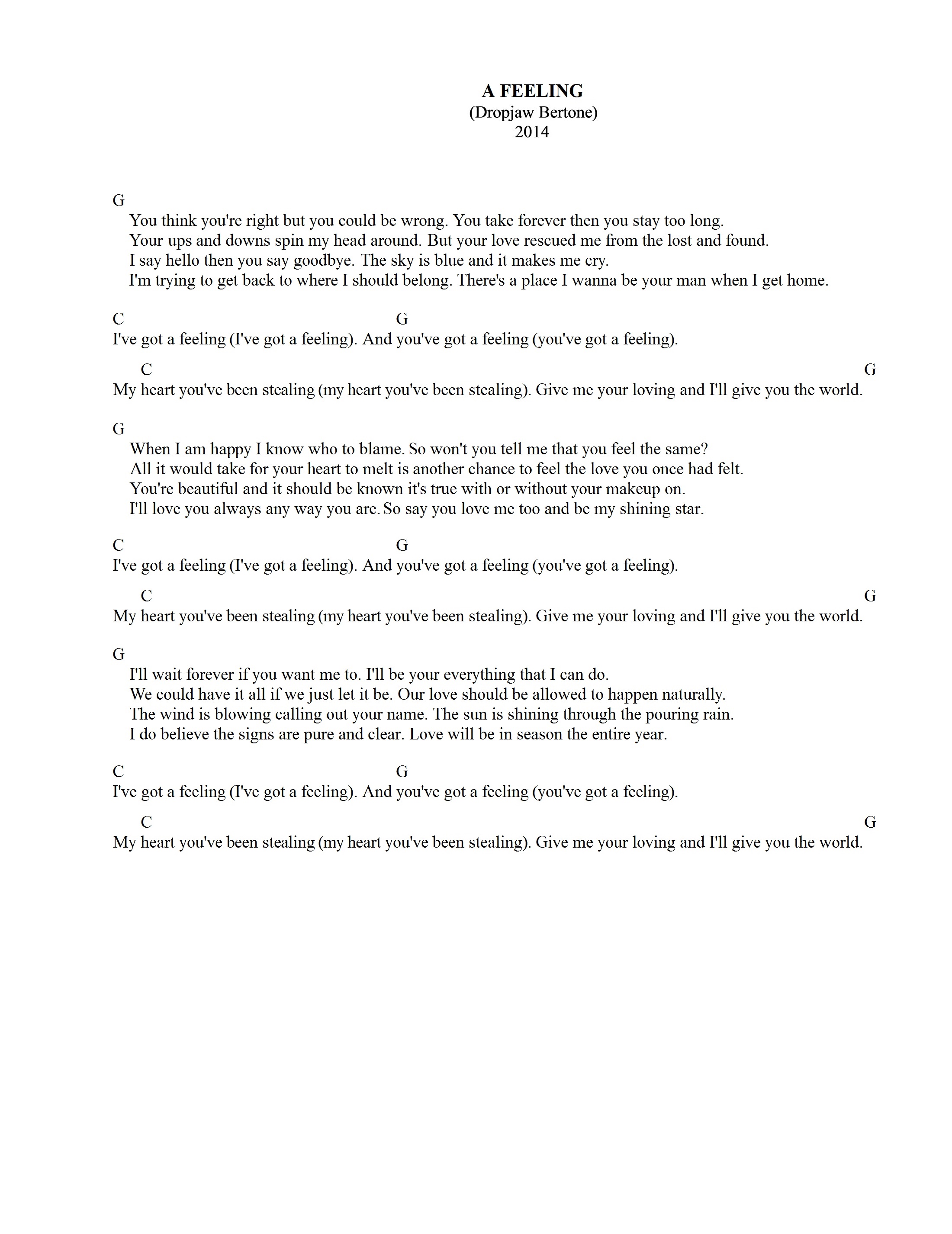 A FEELING
(Dropjaw Bertone)
2014

G
You think you're right but you could be wrong. You take forever then you stay too long.
Your ups and downs spin my head around. But your love rescued me from the lost and found.
I say hello then you say goodbye. The sky is blue and it makes me cry.
I'm trying to get back to where I should belong. There's a place I wanna be your man when I get home.

C G
I've got a feeling (I've got a feeling). And you've got a feeling (you've got a feeling).

C G
My heart you've been stealing (my heart you've been stealing). Give me your loving and I'll give you the world.

G
When I am happy I know who to blame. So won't you tell me that you feel the same?
All it would take for your heart to melt is another chance to feel the love you once had felt.
You're beautiful and it should be known it's true with or without your makeup on.
I'll love you always any way you are. So say you love me too and be my shining star.

C G
I've got a feeling (I've got a feeling). And you've got a feeling (you've got a feeling).

C G
My heart you've been stealing (my heart you've been stealing). Give me your loving and I'll give you the world.

G
I'll wait forever if you want me to. I'll be your everything that I can do.
We could have it all if we just let it be. Our love should be allowed to happen naturally.
The wind is blowing calling out your name. The sun is shining through the pouring rain.
I do believe the signs are pure and clear. Love will be in season the entire year.

C G
I've got a feeling (I've got a feeling). And you've got a feeling (you've got a feeling).

C G
My heart you've been stealing (my heart you've been stealing). Give me your loving and I'll give you the world.